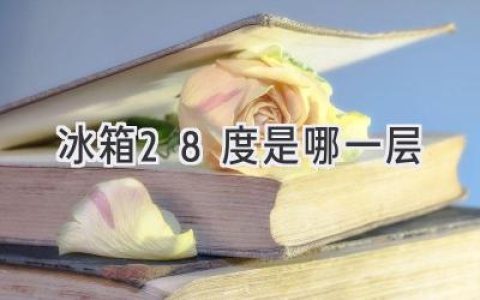 冰箱2 8 度是哪一层